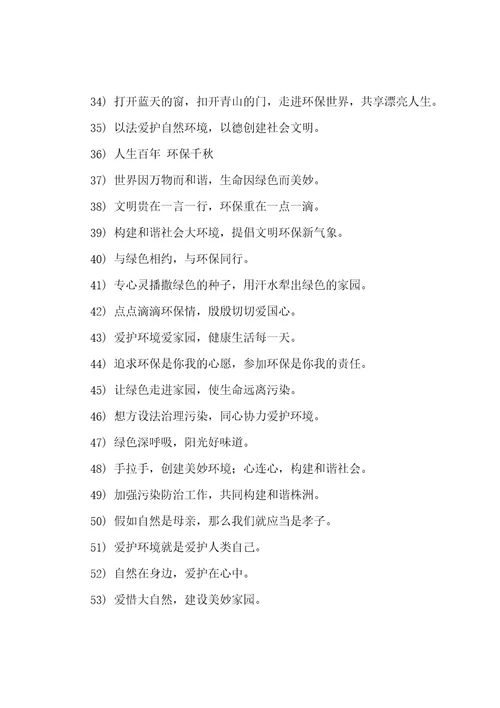 34）打开蓝天的窗，扣开青山的门，走进环保世界，共享漂亮人生。

35）以法爱护自然环境，以德创建社会文明。

36）人生百年 环保千秋

37）世界因万物而和谐，生命因绿色而美妙。

38）文明贵在一言一行，环保重在一点一滴。

39）构建和谐社会大环境，提倡文明环保新气象。

40）与绿色相约，与环保同行。

41）专心灵播撒绿色的种子，用汗水犁出绿色的家园。

42）点点滴滴环保情，殷殷切切爱国心。

43）爱护环境爱家园，健康生活每一天。

44）追求环保是你我的心愿，参加环保是你我的责任。

45）让绿色走进家园，使生命远离污染。

46）想方设法治理污染，同心协力爱护环境。

47）绿色深呼吸，阳光好味道。

48）手拉手，创建美妙环境；心连心，构建和谐社会。

49）加强污染防治工作，共同构建和谐株洲。

50）假如自然是母亲，那么我们就应当是孝子。

51）爱护环境就是爱护人类自己。

52）自然在身边，爱护在心中。

53）爱惜大自然，建设美妙家园。